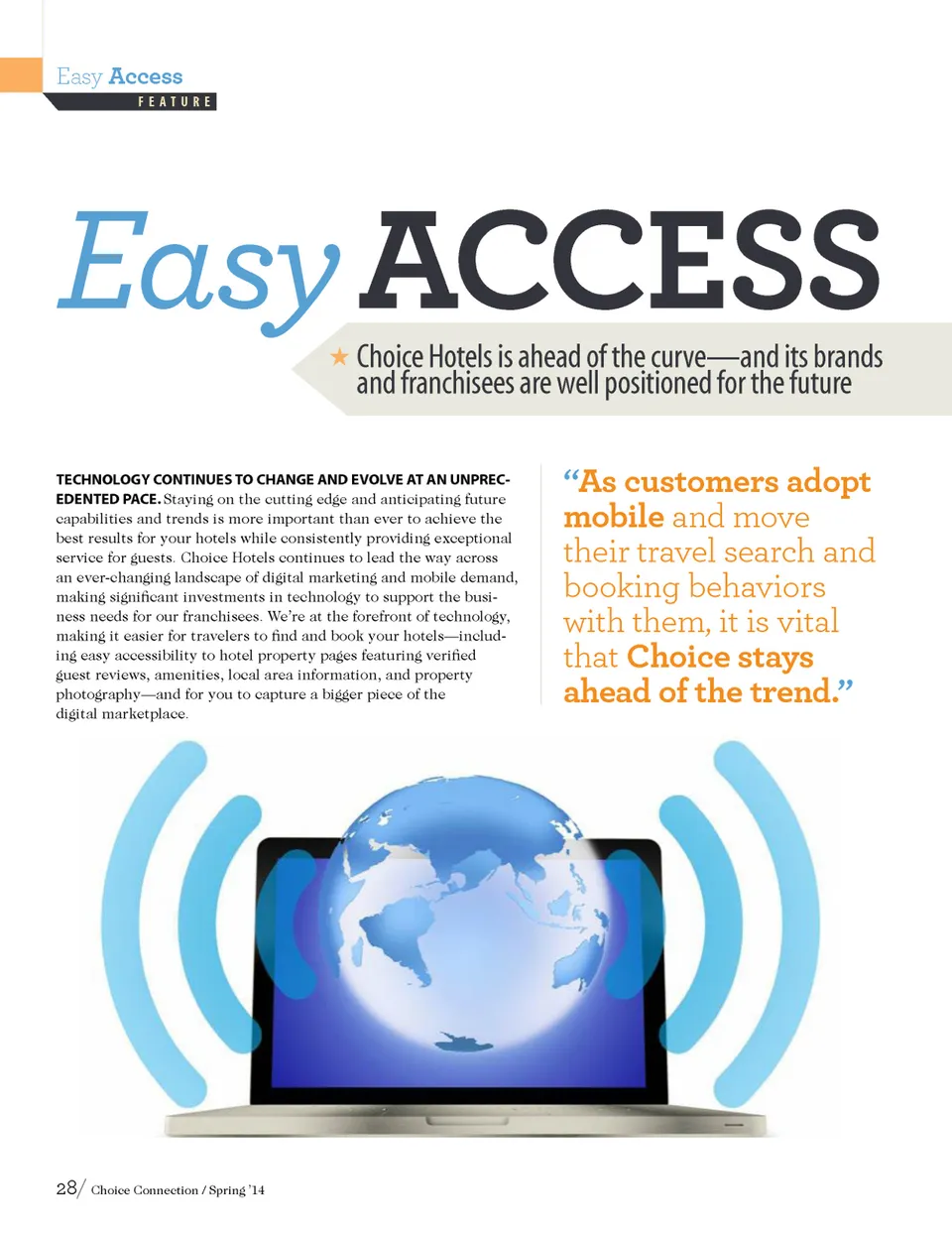 Easy Access
FEATURE

Easy ACCESS

★ Choice Hotels is ahead of the curve—and its brands and franchisees are well positioned for the future

TECHNOLOGY CONTINUES TO CHANGE AND EVOLVE AT AN UNPRECEDENTED PACE. Staying on the cutting edge and anticipating future capabilities and trends is more important than ever to achieve the best results for your hotels while consistently providing exceptional service for guests. Choice Hotels continues to lead the way across an ever-changing landscape of digital marketing and mobile demand, making significant investments in technology to support the business needs for our franchisees. We're at the forefront of technology, making it easier for travelers to find and book your hotels—including easy accessibility to hotel property pages featuring verified guest reviews, amenities, local area information, and property photography—and for you to capture a bigger piece of the digital marketplace.

"As customers adopt mobile and move their travel search and booking behaviors with them, it is vital that Choice stays ahead of the trend."

28/ Choice Connection / Spring '14